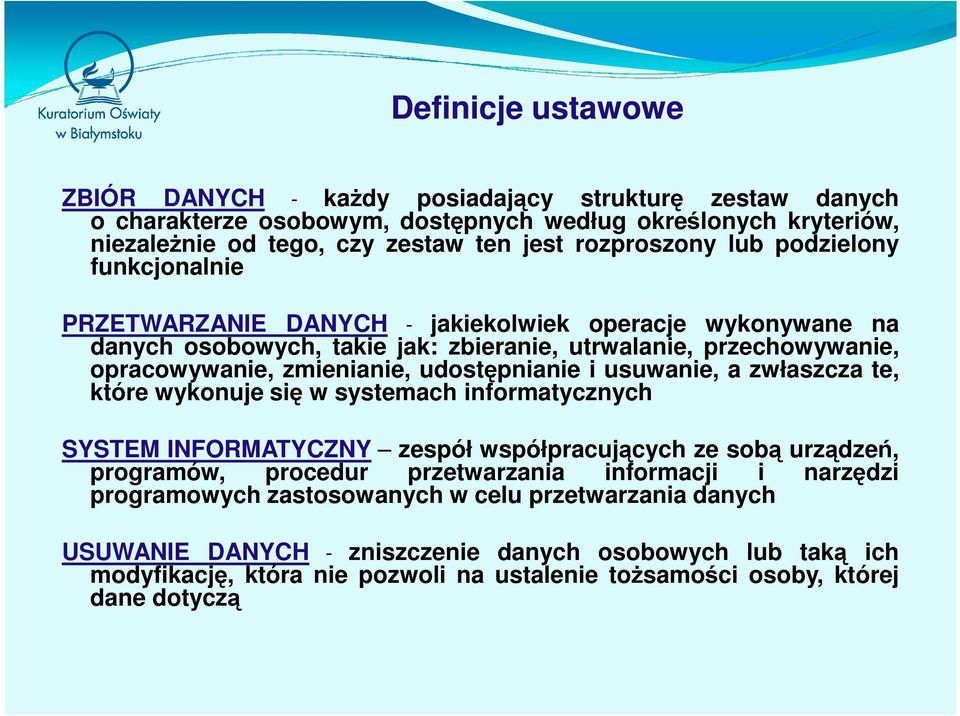 Kuratorium Oświaty w Białymstoku

Definicje ustawowe

ZBIÓR DANYCH - każdy posiadający strukturę zestaw danych o charakterze osobowym, dostępnych według określonych kryteriów, niezależnie od tego, czy zestaw ten jest rozproszony lub podzielony funkcjonalnie

PRZETWARZANIE DANYCH - jakiekolwiek operacje wykonywane na danych osobowych, takie jak: zbieranie, utrwalanie, przechowywanie, opracowywanie, zmienianie, udostępnianie i usuwanie, a zwłaszcza te, które wykonuje się w systemach informatycznych

SYSTEM INFORMATYCZNY – zespół współpracujących ze sobą urządzeń, programów, procedur przetwarzania informacji i narzędzi programowych zastosowanych w celu przetwarzania danych

USUWANIE DANYCH - zniszczenie danych osobowych lub taką ich modyfikację, która nie pozwoli na ustalenie tożsamości osoby, której dane dotyczą